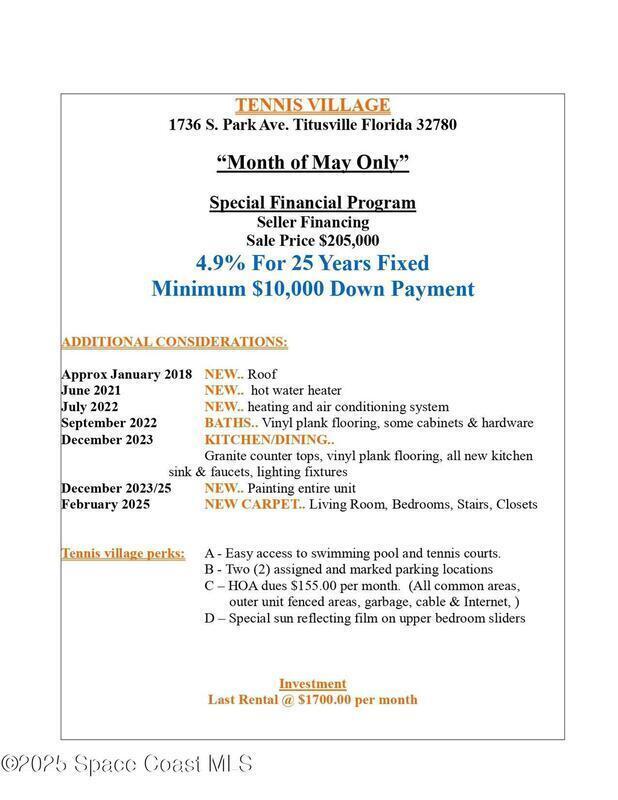 TENNIS VILLAGE
1736 S. Park Ave. Titusville Florida 32780

"Month of May Only"

Special Financial Program
Seller Financing
Sale Price $205,000
4.9% For 25 Years Fixed
Minimum $10,000 Down Payment

ADDITIONAL CONSIDERATIONS:

Approx January 2018 NEW.. Roof
June 2021 NEW.. hot water heater
July 2022 NEW.. heating and air conditioning system
September 2022 BATHS.. Vinyl plank flooring, some cabinets & hardware
December 2023 KITCHEN/DINING..
Granite counter tops, vinyl plank flooring, all new kitchen sink & faucets, lighting fixtures
December 2023/25 NEW.. Painting entire unit
February 2025 NEW CARPET.. Living Room, Bedrooms, Stairs, Closets

Tennis village perks: A - Easy access to swimming pool and tennis courts.
B - Two (2) assigned and marked parking locations
C – HOA dues $155.00 per month. (All common areas, outer unit fenced areas, garbage, cable & Internet, )
D – Special sun reflecting film on upper bedroom sliders

Investment
Last Rental @ $1700.00 per month

©2025 Space Coast MLS